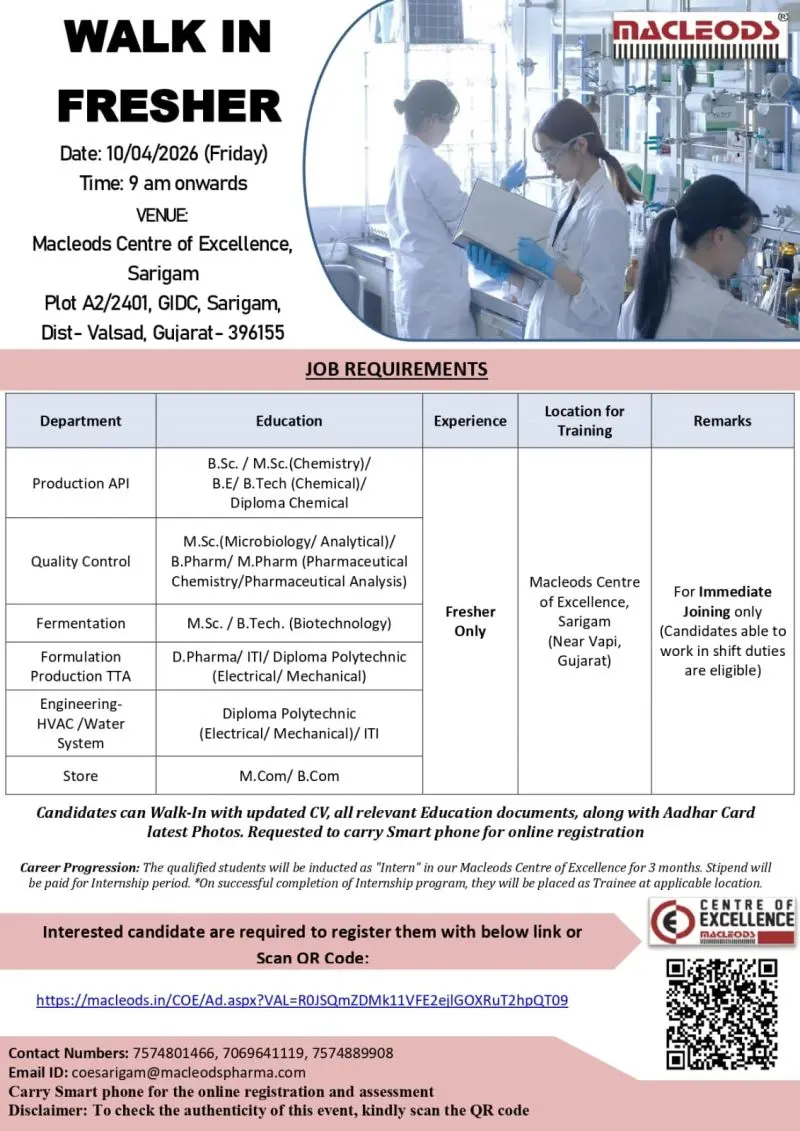 WALK IN FRESHER

Date: 10/04/2026 (Friday)
Time: 9 am onwards
VENUE:
Macleods Centre of Excellence, Sarigam
Plot A2/2401, GIDC, Sarigam, Dist- Valsad, Gujarat- 396155

MACLEODS

JOB REQUIREMENTS

| Department | Education | Experience | Location for Training | Remarks |
|---|---|---|---|---|
| Production API | B.Sc. / M.Sc.(Chemistry)/ B.E/ B.Tech (Chemical)/ Diploma Chemical | Fresher Only | Macleods Centre of Excellence, Sarigam (Near Vapi, Gujarat) | For Immediate Joining only (Candidates able to work in shift duties are eligible) |
| Quality Control | M.Sc.(Microbiology/ Analytical)/ B.Pharm/ M.Pharm (Pharmaceutical Chemistry/Pharmaceutical Analysis) | | | |
| Fermentation | M.Sc. / B.Tech. (Biotechnology) | | | |
| Formulation Production TTA | D.Pharma/ ITI/ Diploma Polytechnic (Electrical/ Mechanical) | | | |
| Engineering- HVAC /Water System | Diploma Polytechnic (Electrical/ Mechanical)/ ITI | | | |
| Store | M.Com/ B.Com | | | |

Candidates can Walk-In with updated CV, all relevant Education documents, along with Aadhar Card latest Photos. Requested to carry Smart phone for online registration

Career Progression: The qualified students will be inducted as "Intern" in our Macleods Centre of Excellence for 3 months. Stipend will be paid for Internship period. *On successful completion of Internship program, they will be placed as Trainee at applicable location.

Interested candidate are required to register them with below link or Scan QR Code:

CENTRE OF EXCELLENCE MACLEODS

https://macleods.in/COE/Ad.aspx?VAL=R0JSQmZDMk11VFE2ejlGOXRuT2hpQT09

Contact Numbers: 7574801466, 7069641119, 7574889908
Email ID: coesarigam@macleodspharma.com
Carry Smart phone for the online registration and assessment
Disclaimer: To check the authenticity of this event, kindly scan the QR code